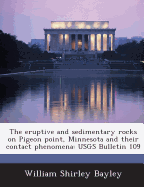 The eruptive and sedimentary rocks on Pigeon point, Minnesota and their contact phenomena: USGS Bulletin 109

William Shirley Bayley